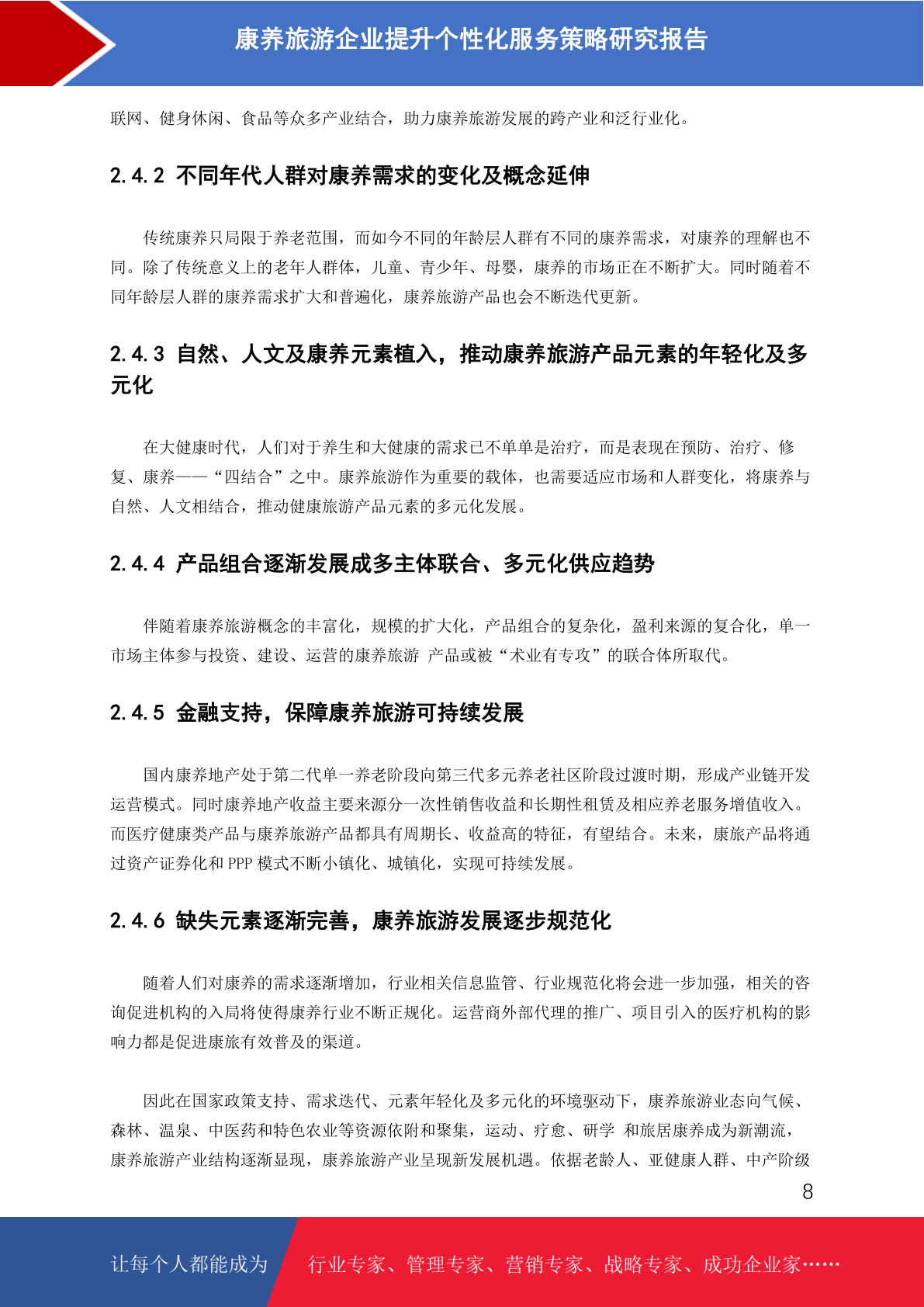 康养旅游企业提升个性化服务策略研究报告

联网、健身休闲、食品等众多产业结合，助力康养旅游发展的跨产业和泛行业化。

2.4.2 不同年代人群对康养需求的变化及概念延伸

传统康养只局限于养老范围，而如今不同的年龄层人群有不同的康养需求，对康养的理解也不同。除了传统意义上的老年人群体，儿童、青少年、母婴，康养的市场正在不断扩大。同时随着不同年龄层人群的康养需求扩大和普遍化，康养旅游产品也会不断迭代更新。

2.4.3 自然、人文及康养元素植入，推动康养旅游产品元素的年轻化及多元化

在大健康时代，人们对于养生和大健康的需求已不单单是治疗，而是表现在预防、治疗、修复、康养——“四结合”之中。康养旅游作为重要的载体，也需要适应市场和人群变化，将康养与自然、人文相结合，推动健康旅游产品元素的多元化发展。

2.4.4 产品组合逐渐发展成多主体联合、多元化供应趋势

伴随着康养旅游概念的丰富化，规模的扩大化，产品组合的复杂化，盈利来源的复合化，单一市场主体参与投资、建设、运营的康养旅游 产品或被“术业有专攻”的联合体所取代。

2.4.5 金融支持，保障康养旅游可持续发展

国内康养地产处于第二代单一养老阶段向第三代多元养老社区阶段过渡时期，形成产业链开发运营模式。同时康养地产收益主要来源分一次性销售收益和长期性租赁及相应养老服务增值收入。而医疗健康类产品与康养旅游产品都具有周期长、收益高的特征，有望结合。未来，康旅产品将通过资产证券化和 PPP 模式不断小镇化、城镇化，实现可持续发展。

2.4.6 缺失元素逐渐完善，康养旅游发展逐步规范化

随着人们对康养的需求逐渐增加，行业相关信息监管、行业规范化将会进一步加强，相关的咨询促进机构的入局将使得康养行业不断正规化。运营商外部代理的推广、项目引入的医疗机构的影响力都是促进康旅有效普及的渠道。

因此在国家政策支持、需求迭代、元素年轻化及多元化的环境驱动下，康养旅游业态向气候、森林、温泉、中医药和特色农业等资源依附和聚集，运动、疗愈、研学 和旅居康养成为新潮流，康养旅游产业结构逐渐显现，康养旅游产业呈现新发展机遇。依据老龄人、亚健康人群、中产阶级

8

让每个人都能成为 行业专家、管理专家、营销专家、战略专家、成功企业家……